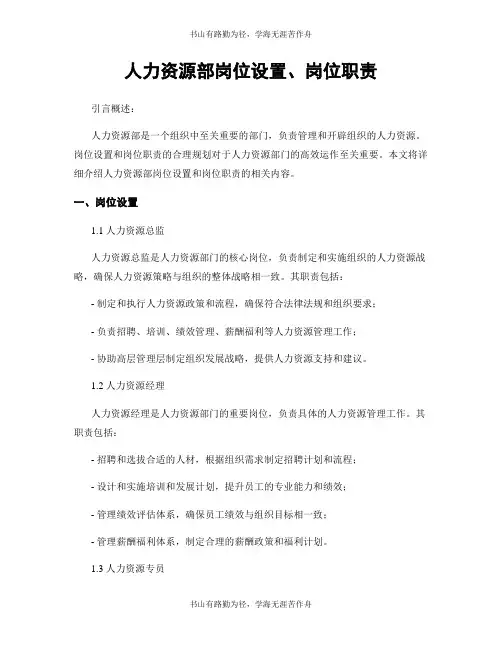 书山有路勤为径，学海无涯苦作舟

人力资源部岗位设置、岗位职责

引言概述：

人力资源部是一个组织中至关重要的部门，负责管理和开辟组织的人力资源。岗位设置和岗位职责的合理规划对于人力资源部门的高效运作至关重要。本文将详细介绍人力资源部岗位设置和岗位职责的相关内容。

一、岗位设置

1.1 人力资源总监

人力资源总监是人力资源部门的核心岗位，负责制定和实施组织的人力资源战略，确保人力资源策略与组织的整体战略相一致。其职责包括：

- 制定和执行人力资源政策和流程，确保符合法律法规和组织要求；

- 负责招聘、培训、绩效管理、薪酬福利等人力资源管理工作；

- 协助高层管理层制定组织发展战略，提供人力资源支持和建议。

1.2 人力资源经理

人力资源经理是人力资源部门的重要岗位，负责具体的人力资源管理工作。其职责包括：

- 招聘和选拔合适的人材，根据组织需求制定招聘计划和流程；

- 设计和实施培训和发展计划，提升员工的专业能力和绩效；

- 管理绩效评估体系，确保员工绩效与组织目标相一致；

- 管理薪酬福利体系，制定合理的薪酬政策和福利计划。

1.3 人力资源专员

书山有路勤为径，学海无涯苦作舟